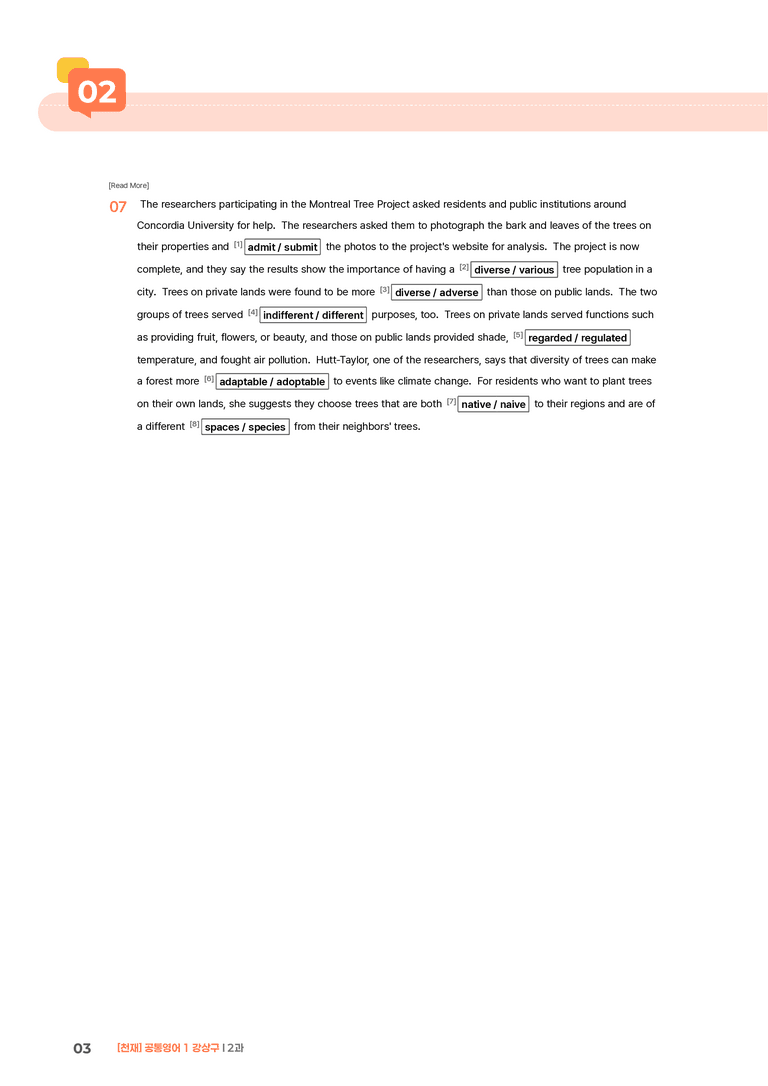 02

[Read More]

07 The researchers participating in the Montreal Tree Project asked residents and public institutions around Concordia University for help. The researchers asked them to photograph the bark and leaves of the trees on their properties and [1] admit / submit the photos to the project's website for analysis. The project is now complete, and they say the results show the importance of having a [2] diverse / various tree population in a city. Trees on private lands were found to be more [3] diverse / adverse than those on public lands. The two groups of trees served [4] indifferent / different purposes, too. Trees on private lands served functions such as providing fruit, flowers, or beauty, and those on public lands provided shade, [5] regarded / regulated temperature, and fought air pollution. Hutt-Taylor, one of the researchers, says that diversity of trees can make a forest more [6] adaptable / adoptable to events like climate change. For residents who want to plant trees on their own lands, she suggests they choose trees that are both [7] native / naive to their regions and are of a different [8] spaces / species from their neighbors' trees.

03 [천재] 공통영어 1 강상구 | 2과